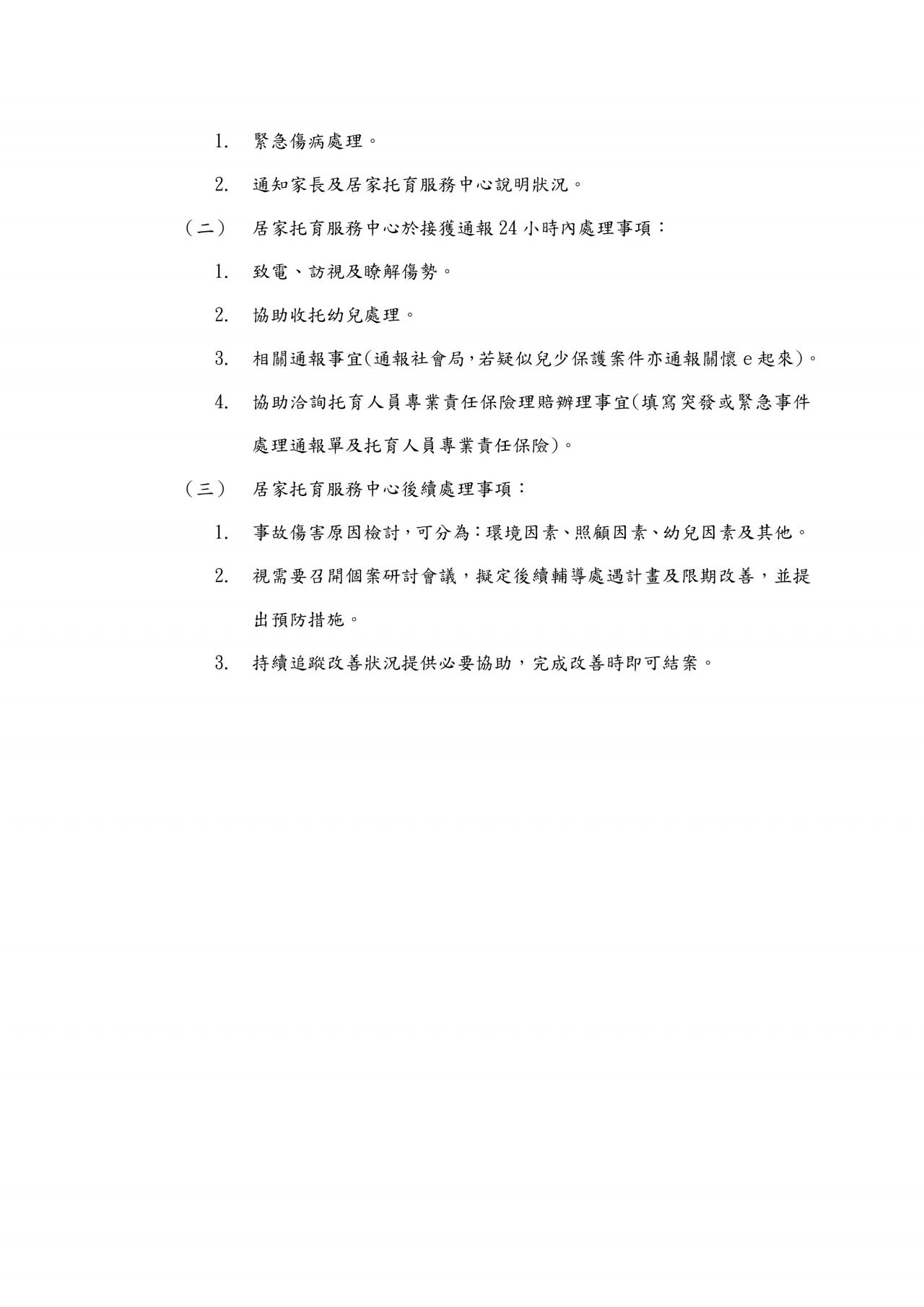 1. 緊急傷病處理。

2. 通知家長及居家托育服務中心說明狀況。

（二） 居家托育服務中心於接獲通報 24 小時內處理事項：

1. 致電、訪視及瞭解傷勢。

2. 協助收托幼兒處理。

3. 相關通報事宜(通報社會局,若疑似兒少保護案件亦通報關懷 e 起來)。

4. 協助洽詢托育人員專業責任保險理賠辦理事宜(填寫突發或緊急事件處理通報單及托育人員專業責任保險)。

（三） 居家托育服務中心後續處理事項：

1. 事故傷害原因檢討,可分為:環境因素、照顧因素、幼兒因素及其他。

2. 視需要召開個案研討會議，擬定後續輔導處遇計畫及限期改善，並提出預防措施。

3. 持續追蹤改善狀況提供必要協助，完成改善時即可結案。